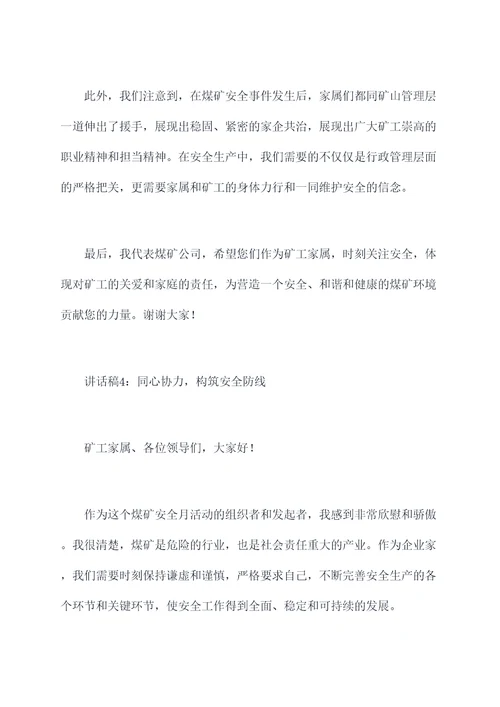 此外，我们注意到，在煤矿安全事件发生后，家属们都同矿山管理层一道伸出了援手，展现出稳固、紧密的家企共治，展现出广大矿工崇高的职业精神和担当精神。在安全生产中，我们需要的不仅仅是行政管理层面的严格把关，更需要家属和矿工的身体力行和一同维护安全的信念。

最后，我代表煤矿公司，希望您们作为矿工家属，时刻关注安全，体现对矿工的关爱和家庭的责任，为营造一个安全、和谐和健康的煤矿环境贡献您的力量。谢谢大家！

讲话稿4：同心协力，构筑安全防线

矿工家属、各位领导们，大家好！

作为这个煤矿安全月活动的组织者和发起者，我感到非常欣慰和骄傲。我很清楚，煤矿是危险的行业，也是社会责任重大的产业。作为企业家，我们需要时刻保持谦虚和谨慎，严格要求自己，不断完善安全生产的各个环节和关键环节，使安全工作得到全面、稳定和可持续的发展。